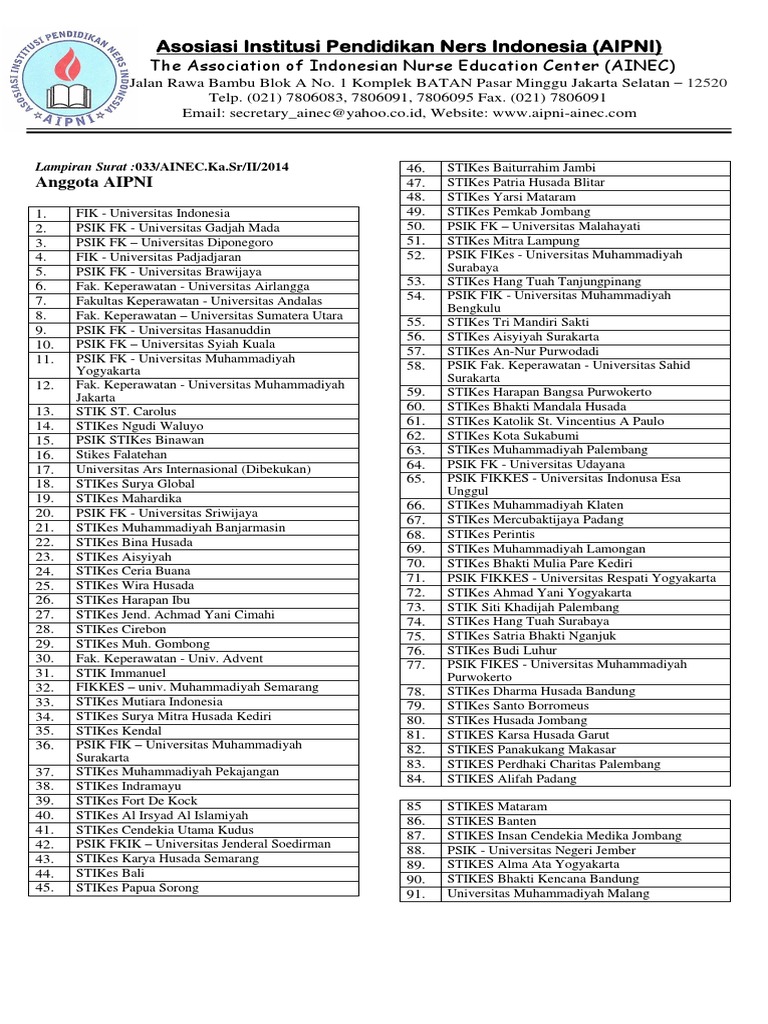 ASOSIASI INSTITUSI PENDIDIKAN NERS INDONESIA
AIPNI

Asosiasi Institusi Pendidikan Ners Indonesia (AIPNI)
The Association of Indonesian Nurse Education Center (AINEC)
Jalan Rawa Bambu Blok A No. 1 Komplek BATAN Pasar Minggu Jakarta Selatan – 12520
Telp. (021) 7806083, 7806091, 7806095 Fax. (021) 7806091
Email: secretary_ainec@yahoo.co.id, Website: www.aipni-ainec.com

Lampiran Surat :033/AINEC.Ka.Sr/II/2014
Anggota AIPNI

| | |
|---|---|
| 1. | FIK - Universitas Indonesia |
| 2. | PSIK FK - Universitas Gadjah Mada |
| 3. | PSIK FK – Universitas Diponegoro |
| 4. | FIK - Universitas Padjadjaran |
| 5. | PSIK FK - Universitas Brawijaya |
| 6. | Fak. Keperawatan - Universitas Airlangga |
| 7. | Fakultas Keperawatan - Universitas Andalas |
| 8. | Fak. Keperawatan – Universitas Sumatera Utara |
| 9. | PSIK FK - Universitas Hasanuddin |
| 10. | PSIK FK – Universitas Syiah Kuala |
| 11. | PSIK FK - Universitas Muhammadiyah Yogyakarta |
| 12. | Fak. Keperawatan - Universitas Muhammadiyah Jakarta |
| 13. | STIK ST. Carolus |
| 14. | STIKes Ngudi Waluyo |
| 15. | PSIK STIKes Binawan |
| 16. | Stikes Falatehan |
| 17. | Universitas Ars Internasional (Dibekukan) |
| 18. | STIKes Surya Global |
| 19. | STIKes Mahardika |
| 20. | PSIK FK - Universitas Sriwijaya |
| 21. | STIKes Muhammadiyah Banjarmasin |
| 22. | STIKes Bina Husada |
| 23. | STIKes Aisyiyah |
| 24. | STIKes Ceria Buana |
| 25. | STIKes Wira Husada |
| 26. | STIKes Harapan Ibu |
| 27. | STIKes Jend. Achmad Yani Cimahi |
| 28. | STIKes Cirebon |
| 29. | STIKes Muh. Gombong |
| 30. | Fak. Keperawatan - Univ. Advent |
| 31. | STIK Immanuel |
| 32. | FIKKES – univ. Muhammadiyah Semarang |
| 33. | STIKes Mutiara Indonesia |
| 34. | STIKes Surya Mitra Husada Kediri |
| 35. | STIKes Kendal |
| 36. | PSIK FIK – Universitas Muhammadiyah Surakarta |
| 37. | STIKes Muhammadiyah Pekajangan |
| 38. | STIKes Indramayu |
| 39. | STIKes Fort De Kock |
| 40. | STIKes Al Irsyad Al Islamiyah |
| 41. | STIKes Cendekia Utama Kudus |
| 42. | PSIK FKIK – Universitas Jenderal Soedirman |
| 43. | STIKes Karya Husada Semarang |
| 44. | STIKes Bali |
| 45. | STIKes Papua Sorong |

| | |
|---|---|
| 46. | STIKes Baiturrahim Jambi |
| 47. | STIKes Patria Husada Blitar |
| 48. | STIKes Yarsi Mataram |
| 49. | STIKes Pemkab Jombang |
| 50. | PSIK FK – Universitas Malahayati |
| 51. | STIKes Mitra Lampung |
| 52. | PSIK FIKes - Universitas Muhammadiyah Surabaya |
| 53. | STIKes Hang Tuah Tanjungpinang |
| 54. | PSIK FIK - Universitas Muhammadiyah Bengkulu |
| 55. | STIKes Tri Mandiri Sakti |
| 56. | STIKes Aisyiyah Surakarta |
| 57. | STIKes An-Nur Purwodadi |
| 58. | PSIK Fak. Keperawatan - Universitas Sahid Surakarta |
| 59. | STIKes Harapan Bangsa Purwokerto |
| 60. | STIKes Bhakti Mandala Husada |
| 61. | STIKes Katolik St. Vincentius A Paulo |
| 62. | STIKes Kota Sukabumi |
| 63. | STIKes Muhammadiyah Palembang |
| 64. | PSIK FK - Universitas Udayana |
| 65. | PSIK FIKKES - Universitas Indonusa Esa Unggul |
| 66. | STIKes Muhammadiyah Klaten |
| 67. | STIKes Mercubaktijaya Padang |
| 68. | STIKes Perintis |
| 69. | STIKes Muhammadiyah Lamongan |
| 70. | STIKes Bhakti Mulia Pare Kediri |
| 71. | PSIK FIKKES - Universitas Respati Yogyakarta |
| 72. | STIKes Ahmad Yani Yogyakarta |
| 73. | STIK Siti Khadijah Palembang |
| 74. | STIKes Hang Tuah Surabaya |
| 75. | STIKes Satria Bhakti Nganjuk |
| 76. | STIKes Budi Luhur |
| 77. | PSIK FIKES - Universitas Muhammadiyah Purwokerto |
| 78. | STIKes Dharma Husada Bandung |
| 79. | STIKes Santo Borromeus |
| 80. | STIKes Husada Jombang |
| 81. | STIKES Karsa Husada Garut |
| 82. | STIKES Panakukang Makasar |
| 83. | STIKES Perdhaki Charitas Palembang |
| 84. | STIKES Alifah Padang |

| | |
|---|---|
| 85 | STIKES Mataram |
| 86. | STIKES Banten |
| 87. | STIKES Insan Cendekia Medika Jombang |
| 88. | PSIK - Universitas Negeri Jember |
| 89. | STIKES Alma Ata Yogyakarta |
| 90. | STIKES Bhakti Kencana Bandung |
| 91. | Universitas Muhammadiyah Malang |